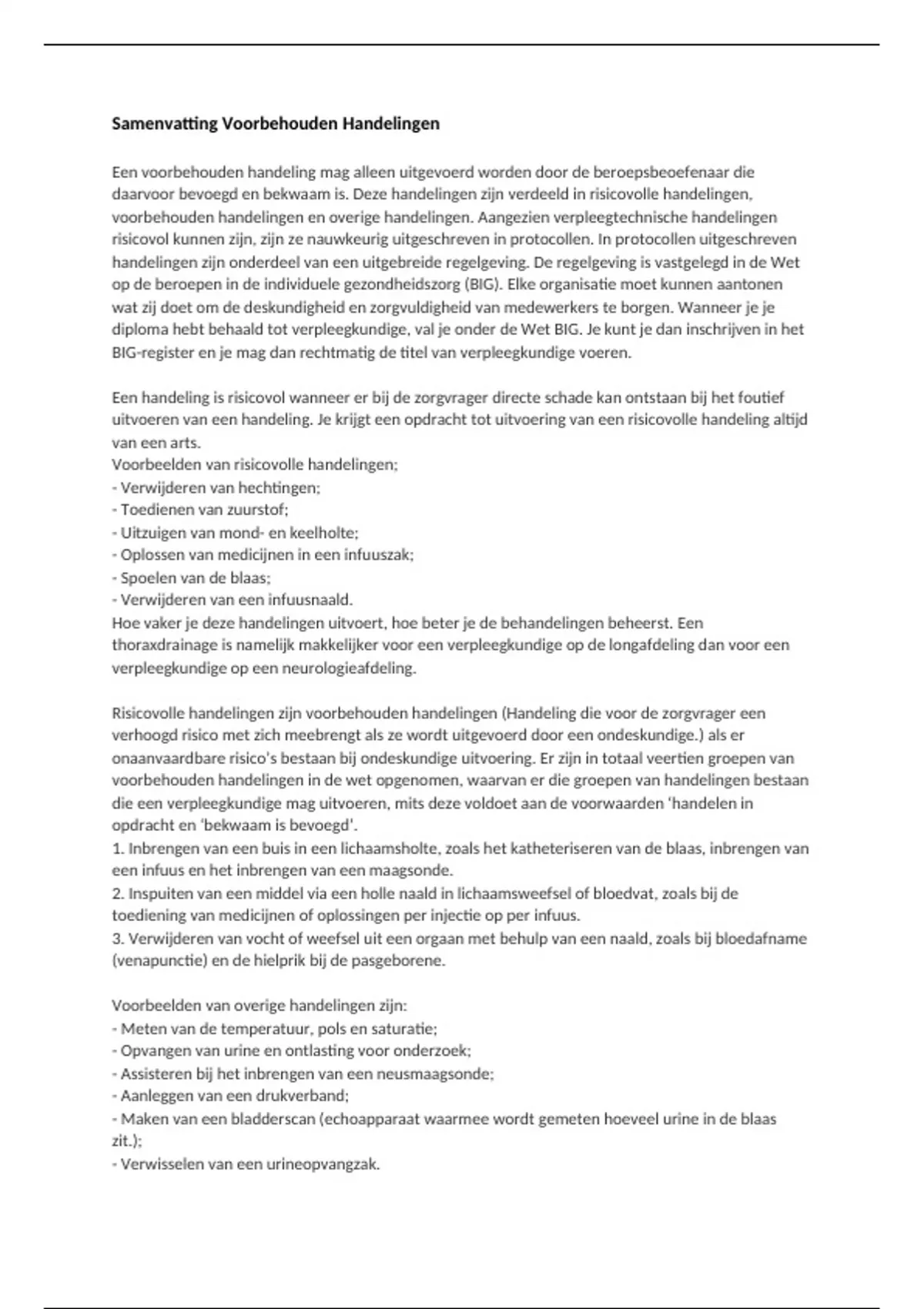 Samenvatting Voorbehouden Handelingen

Een voorbehouden handeling mag alleen uitgevoerd worden door de beroepsbeoefenaar die daarvoor bevoegd en bekwaam is. Deze handelingen zijn verdeeld in risicovolle handelingen, voorbehouden handelingen en overige handelingen. Aangezien verpleegtechnische handelingen risicovol kunnen zijn, zijn ze nauwkeurig uitgeschreven in protocollen. In protocollen uitgeschreven handelingen zijn onderdeel van een uitgebreide regelgeving. De regelgeving is vastgelegd in de Wet op de beroepen in de individuele gezondheidszorg (BIG). Elke organisatie moet kunnen aantonen wat zij doet om de deskundigheid en zorgvuldigheid van medewerkers te borgen. Wanneer je je diploma hebt behaald tot verpleegkundige, val je onder de Wet BIG. Je kunt je dan inschrijven in het BIG-register en je mag dan rechtmatig de titel van verpleegkundige voeren.

Een handeling is risicovol wanneer er bij de zorgvrager directe schade kan ontstaan bij het foutief uitvoeren van een handeling. Je krijgt een opdracht tot uitvoering van een risicovolle handeling altijd van een arts.
Voorbeelden van risicovolle handelingen;
- Verwijderen van hechtingen;
- Toedienen van zuurstof;
- Uitzuigen van mond- en keelholte;
- Oplossen van medicijnen in een infuuszak;
- Spoelen van de blaas;
- Verwijderen van een infuusnaald.
Hoe vaker je deze handelingen uitvoert, hoe beter je de behandelingen beheerst. Een thoraxdrainage is namelijk makkelijker voor een verpleegkundige op de longafdeling dan voor een verpleegkundige op een neurologieafdeling.

Risicovolle handelingen zijn voorbehouden handelingen (Handeling die voor de zorgvrager een verhoogd risico met zich meebrengt als ze wordt uitgevoerd door een ondeskundige.) als er onaanvaardbare risico's bestaan bij ondeskundige uitvoering. Er zijn in totaal veertien groepen van voorbehouden handelingen in de wet opgenomen, waarvan er die groepen van handelingen bestaan die een verpleegkundige mag uitvoeren, mits deze voldoet aan de voorwaarden 'handelen in opdracht en 'bekwaam is bevoegd'.
1. Inbrengen van een buis in een lichaamsholte, zoals het katheteriseren van de blaas, inbrengen van een infuus en het inbrengen van een maagsonde.
2. Inspuiten van een middel via een holle naald in lichaamsweefsel of bloedvat, zoals bij de toediening van medicijnen of oplossingen per injectie op per infuus.
3. Verwijderen van vocht of weefsel uit een orgaan met behulp van een naald, zoals bij bloedafname (venapunctie) en de hielprik bij de pasgeborene.

Voorbeelden van overige handelingen zijn:
- Meten van de temperatuur, pols en saturatie;
- Opvangen van urine en ontlasting voor onderzoek;
- Assisteren bij het inbrengen van een neusmaagsonde;
- Aanleggen van een drukverband;
- Maken van een bladderscan (echoapparaat waarmee wordt gemeten hoeveel urine in de blaas zit.);
- Verwisselen van een urineopvangzak.